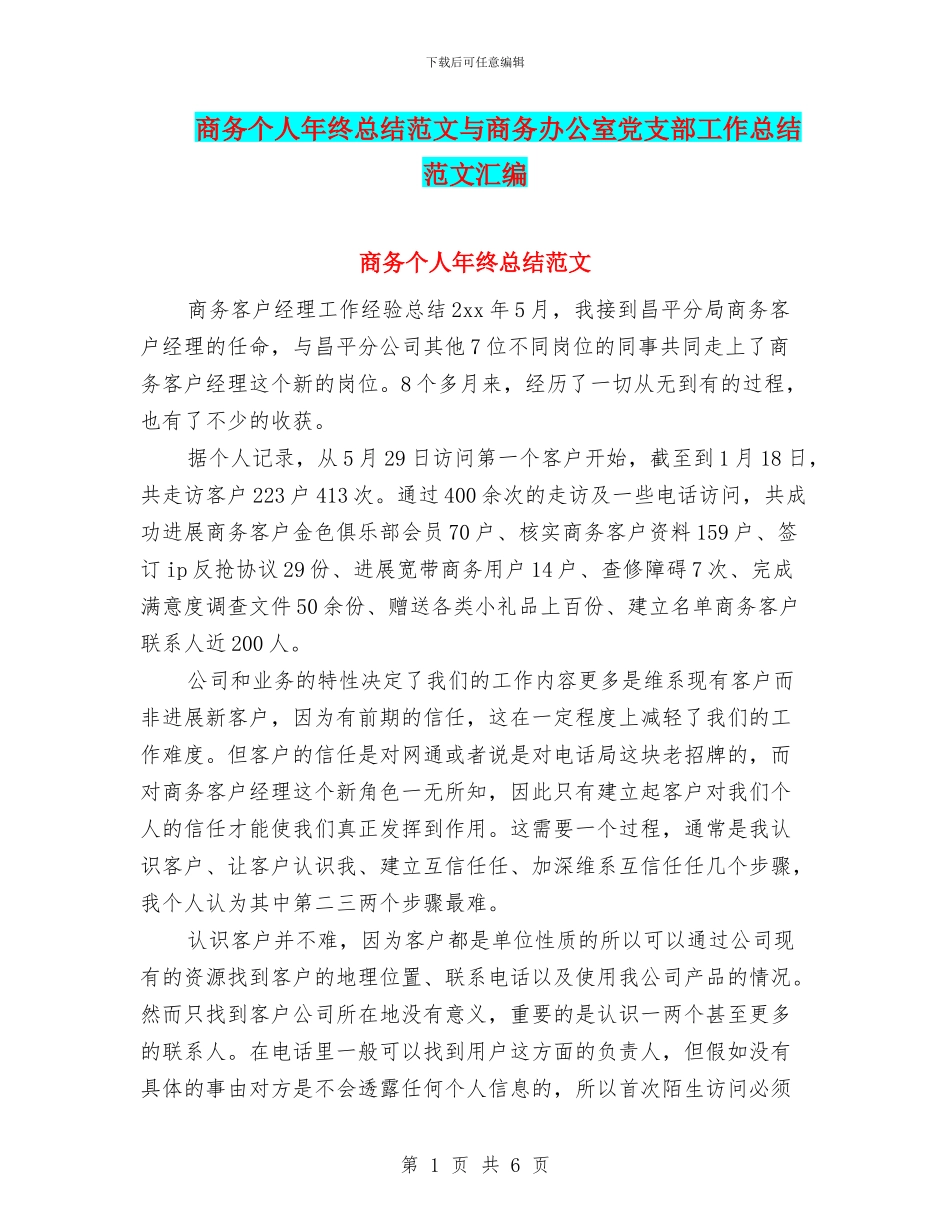 下载后可任意编辑

商务个人年终总结范文与商务办公室党支部工作总结范文汇编

商务个人年终总结范文

商务客户经理工作经验总结 2xx 年 5 月，我接到昌平分局商务客户经理的任命，与昌平分公司其他 7 位不同岗位的同事共同走上了商务客户经理这个新的岗位。8 个多月来，经历了一切从无到有的过程，也有了不少的收获。

据个人记录，从 5 月 29 日访问第一个客户开始，截至到 1 月 18 日，共走访客户 223 户 413 次。通过 400 余次的走访及一些电话访问，共成功进展商务客户金色俱乐部会员 70 户、核实商务客户资料 159 户、签订 ip 反抢协议 29 份、进展宽带商务用户 14 户、查修障碍 7 次、完成满意度调查文件 50 余份、赠送各类小礼品上百份、建立名单商务客户联系人近 200 人。

公司和业务的特性决定了我们的工作内容更多是维系现有客户而非进展新客户，因为有前期的信任，这在一定程度上减轻了我们的工作难度。但客户的信任是对网通或者说是对电话局这块老招牌的，而对商务客户经理这个新角色一无所知，因此只有建立起客户对我们个人的信任才能使我们真正发挥到作用。这需要一个过程，通常是我认识客户、让客户认识我、建立互信任任、加深维系互信任任几个步骤，我个人认为其中第二三两个步骤最难。

认识客户并不难，因为客户都是单位性质的所以可以通过公司现有的资源找到客户的地理位置、联系电话以及使用我公司产品的情况。然而只找到客户公司所在地没有意义，重要的是认识一两个甚至更多的联系人。在电话里一般可以找到用户这方面的负责人，但假如没有具体的事由对方是不会透露任何个人信息的，所以首次陌生访问必须

第 1 页 共 6 页